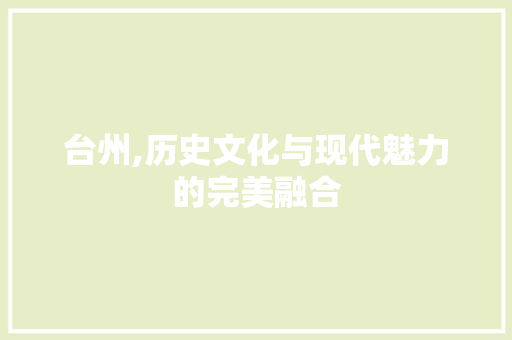 台州,历史文化与现代魅力的完美融合